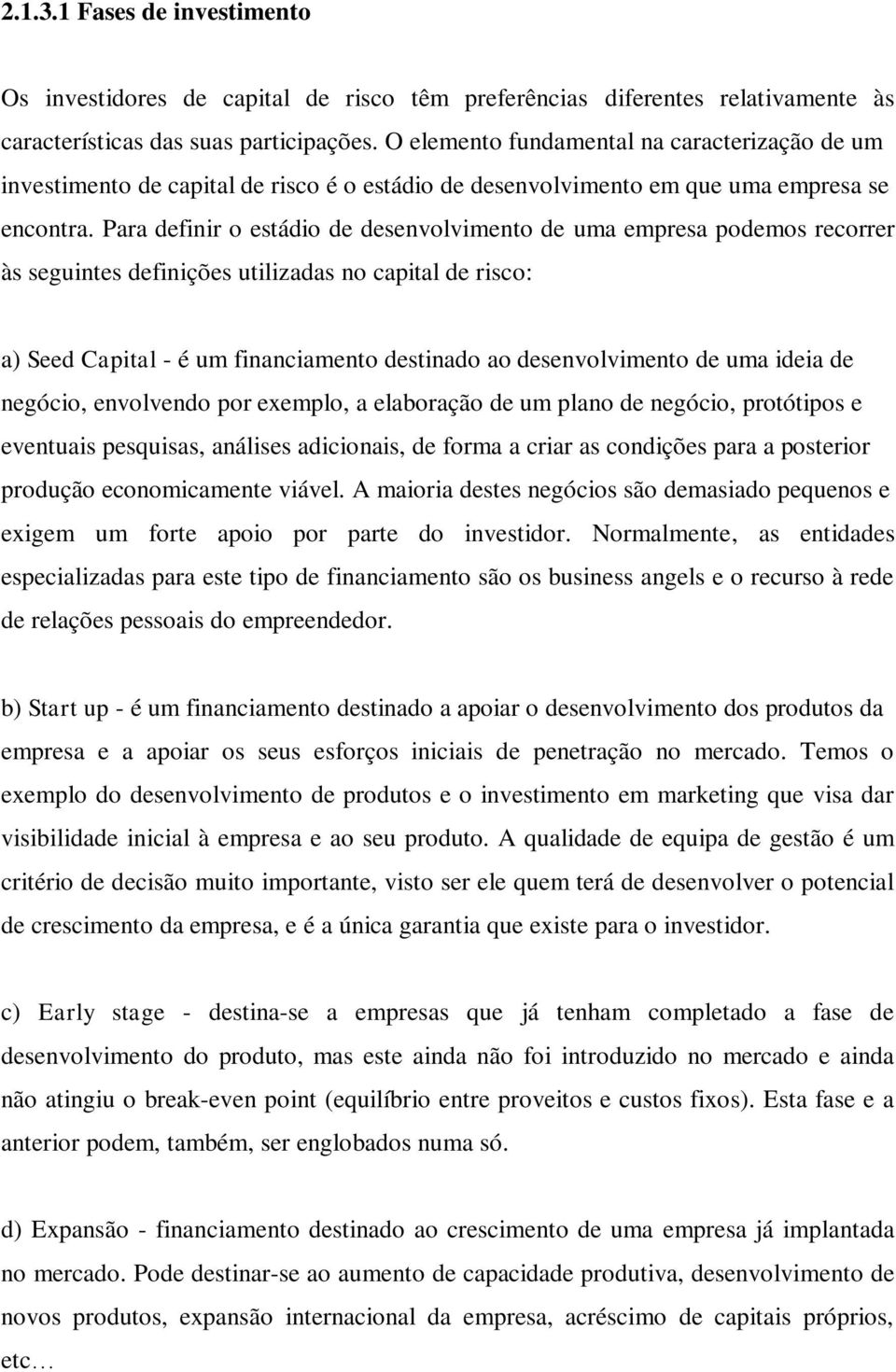 2.1.3.1 Fases de investimento

Os investidores de capital de risco têm preferências diferentes relativamente às características das suas participações. O elemento fundamental na caracterização de um investimento de capital de risco é o estádio de desenvolvimento em que uma empresa se encontra. Para definir o estádio de desenvolvimento de uma empresa podemos recorrer às seguintes definições utilizadas no capital de risco:

a) Seed Capital - é um financiamento destinado ao desenvolvimento de uma ideia de negócio, envolvendo por exemplo, a elaboração de um plano de negócio, protótipos e eventuais pesquisas, análises adicionais, de forma a criar as condições para a posterior produção economicamente viável. A maioria destes negócios são demasiado pequenos e exigem um forte apoio por parte do investidor. Normalmente, as entidades especializadas para este tipo de financiamento são os business angels e o recurso à rede de relações pessoais do empreendedor.

b) Start up - é um financiamento destinado a apoiar o desenvolvimento dos produtos da empresa e a apoiar os seus esforços iniciais de penetração no mercado. Temos o exemplo do desenvolvimento de produtos e o investimento em marketing que visa dar visibilidade inicial à empresa e ao seu produto. A qualidade de equipa de gestão é um critério de decisão muito importante, visto ser ele quem terá de desenvolver o potencial de crescimento da empresa, e é a única garantia que existe para o investidor.

c) Early stage - destina-se a empresas que já tenham completado a fase de desenvolvimento do produto, mas este ainda não foi introduzido no mercado e ainda não atingiu o break-even point (equilíbrio entre proveitos e custos fixos). Esta fase e a anterior podem, também, ser englobados numa só.

d) Expansão - financiamento destinado ao crescimento de uma empresa já implantada no mercado. Pode destinar-se ao aumento de capacidade produtiva, desenvolvimento de novos produtos, expansão internacional da empresa, acréscimo de capitais próprios, etc…